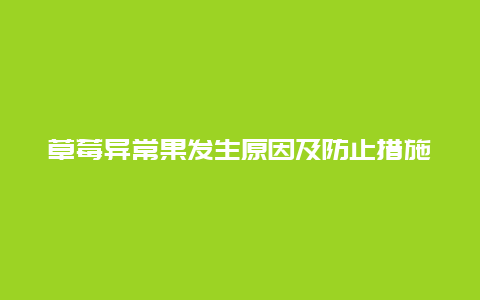 草莓异常果发生原因及防止措施